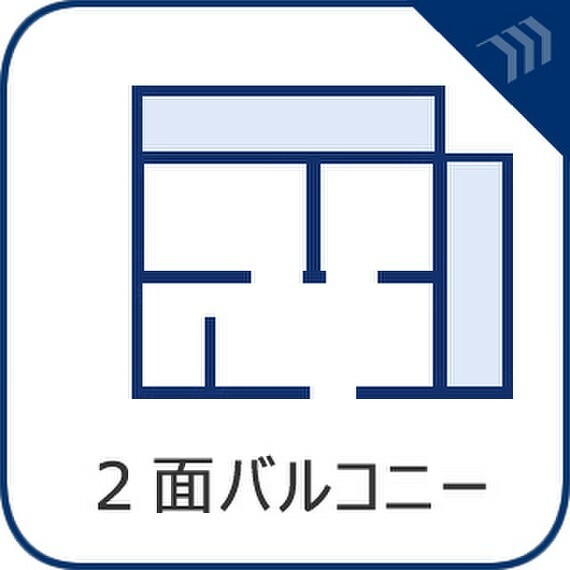 2面バルコニー